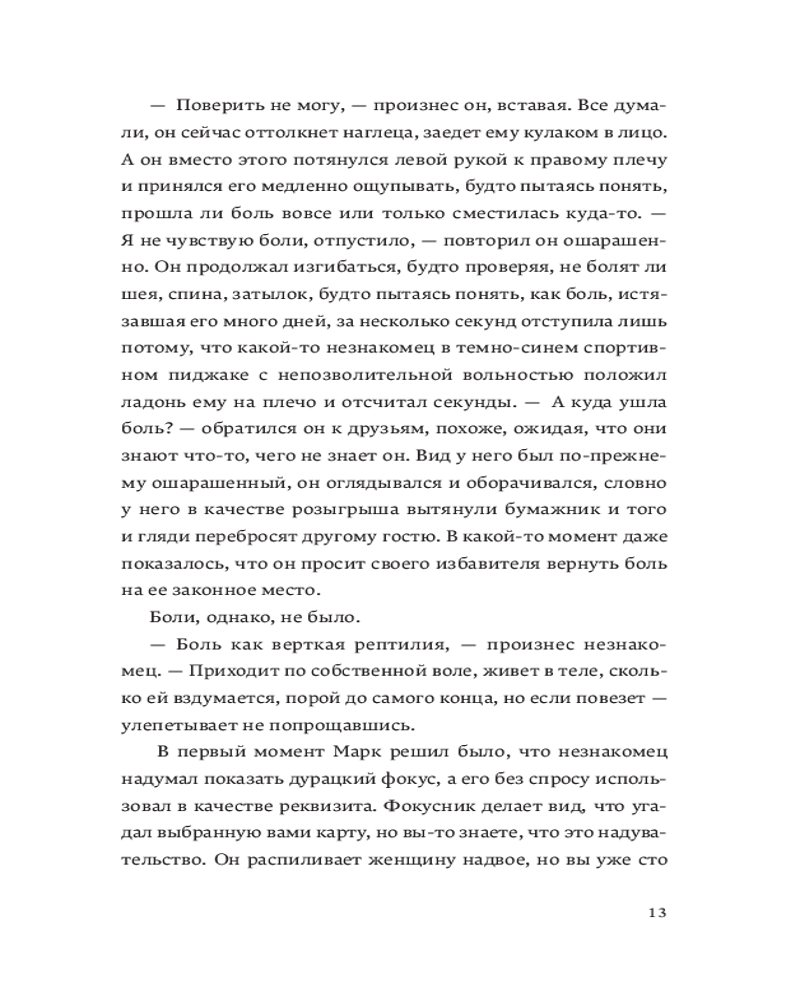 — Поверить не могу, — произнес он, вставая. Все думали, он сейчас оттолкнет наглеца, заедет ему кулаком в лицо. А он вместо этого потянулся левой рукой к правому плечу и принялся его медленно ощупывать, будто пытаясь понять, прошла ли боль вовсе или только сместилась куда-то. — Я не чувствую боли, отпустило, — повторил он ошарашенно. Он продолжал изгибаться, будто проверяя, не болят ли шея, спина, затылок, будто пытаясь понять, как боль, истязавшая его много дней, за несколько секунд отступила лишь потому, что какой-то незнакомец в темно-синем спортивном пиджаке с непозволительной вольностью положил ладонь ему на плечо и отсчитал секунды. — А куда ушла боль? — обратился он к друзьям, похоже, ожидая, что они знают что-то, чего не знает он. Вид у него был по-прежнему ошарашенный, он оглядывался и оборачивался, словно у него в качестве розыгрыша вытянули бумажник и того и гляди перебросят другому гостю. В какой-то момент даже показалось, что он просит своего избавителя вернуть боль на ее законное место.

Боли, однако, не было.

— Боль как верткая рептилия, — произнес незнакомец. — Приходит по собственной воле, живет в теле, сколько ей вздумается, порой до самого конца, но если повезет — улепетывает не попрощавшись.

В первый момент Марк решил было, что незнакомец надумал показать дурацкий фокус, а его без спросу использовал в качестве реквизита. Фокусник делает вид, что угадал выбранную вами карту, но вы-то знаете, что это надувательство. Он распиливает женщину надвое, но вы уже сто

13